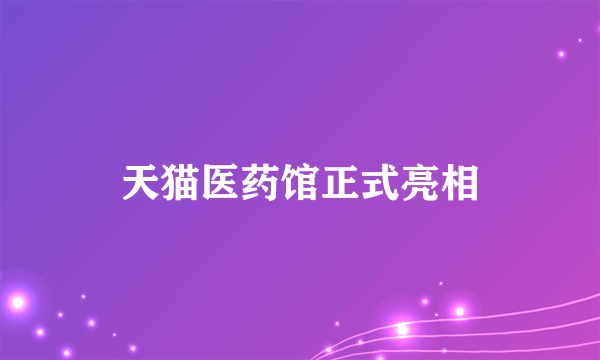 天猫医药馆正式亮相